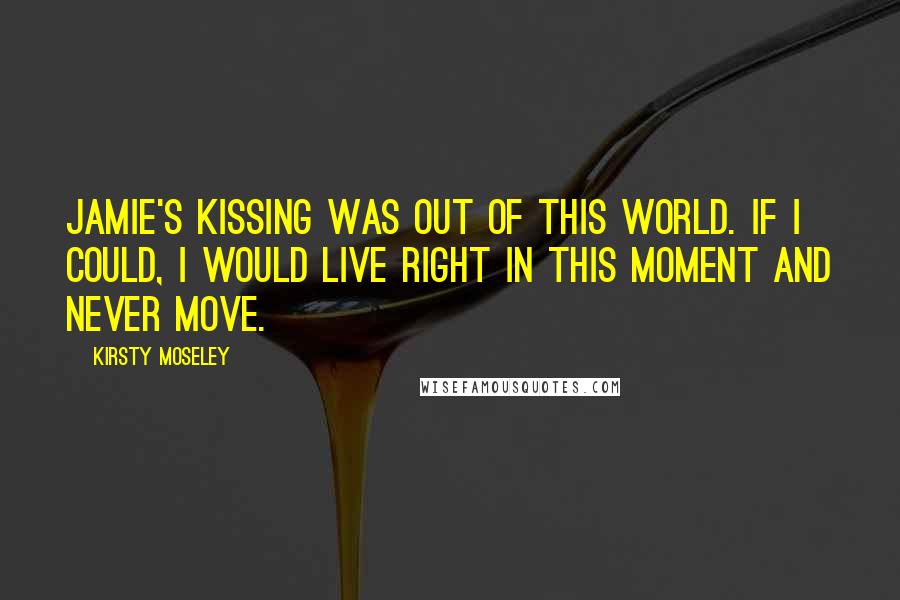 JAMIE'S KISSING WAS OUT OF THIS WORLD. IF I COULD, I WOULD LIVE RIGHT IN THIS MOMENT AND NEVER MOVE.

KIRSTY MOSELEY

WISEFAMOUSQUOTES.COM